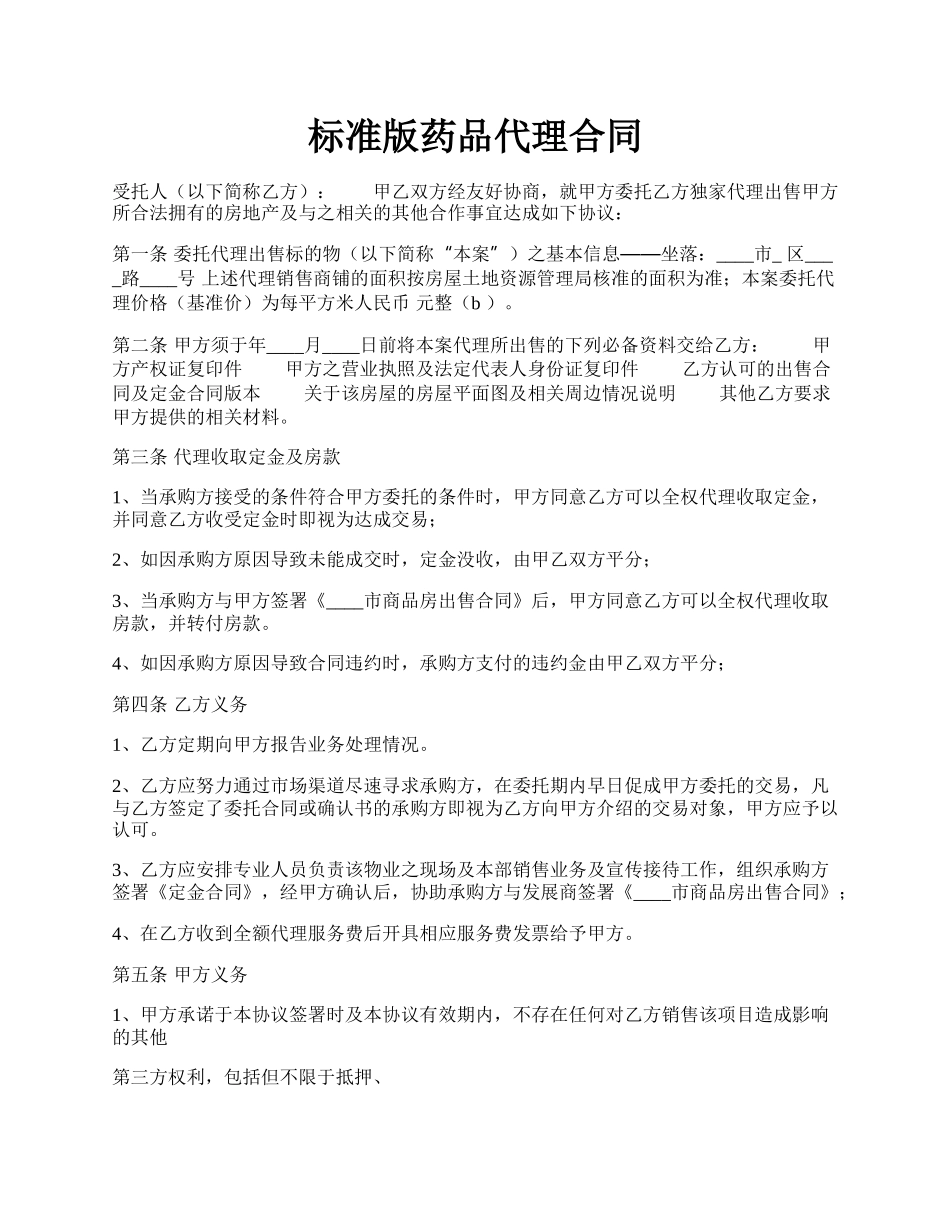 标准版药品代理合同

受托人（以下简称乙方）：　　甲乙双方经友好协商，就甲方委托乙方独家代理出售甲方所合法拥有的房地产及与之相关的其他合作事宜达成如下协议：

第一条 委托代理出售标的物（以下简称“本案”）之基本信息——坐落：____市_ 区____路____号 上述代理销售商铺的面积按房屋土地资源管理局核准的面积为准；本案委托代理价格（基准价）为每平方米人民币 元整（b ）。

第二条 甲方须于年____月____日前将本案代理所出售的下列必备资料交给乙方：　　甲方产权证复印件　　甲方之营业执照及法定代表人身份证复印件　　乙方认可的出售合同及定金合同版本　　关于该房屋的房屋平面图及相关周边情况说明　　其他乙方要求甲方提供的相关材料。

第三条 代理收取定金及房款

1、当承购方接受的条件符合甲方委托的条件时，甲方同意乙方可以全权代理收取定金，并同意乙方收受定金时即视为达成交易；

2、如因承购方原因导致未能成交时，定金没收，由甲乙双方平分；

3、当承购方与甲方签署《____市商品房出售合同》后，甲方同意乙方可以全权代理收取房款，并转付房款。

4、如因承购方原因导致合同违约时，承购方支付的违约金由甲乙双方平分；

第四条 乙方义务

1、乙方定期向甲方报告业务处理情况。

2、乙方应努力通过市场渠道尽速寻求承购方，在委托期内早日促成甲方委托的交易，凡与乙方签定了委托合同或确认书的承购方即视为乙方向甲方介绍的交易对象，甲方应予以认可。

3、乙方应安排专业人员负责该物业之现场及本部销售业务及宣传接待工作，组织承购方签署《定金合同》，经甲方确认后，协助承购方与发展商签署《____市商品房出售合同》；

4、在乙方收到全额代理服务费后开具相应服务费发票给予甲方。

第五条 甲方义务

1、甲方承诺于本协议签署时及本协议有效期内，不存在任何对乙方销售该项目造成影响的其他

第三方权利，包括但不限于抵押、